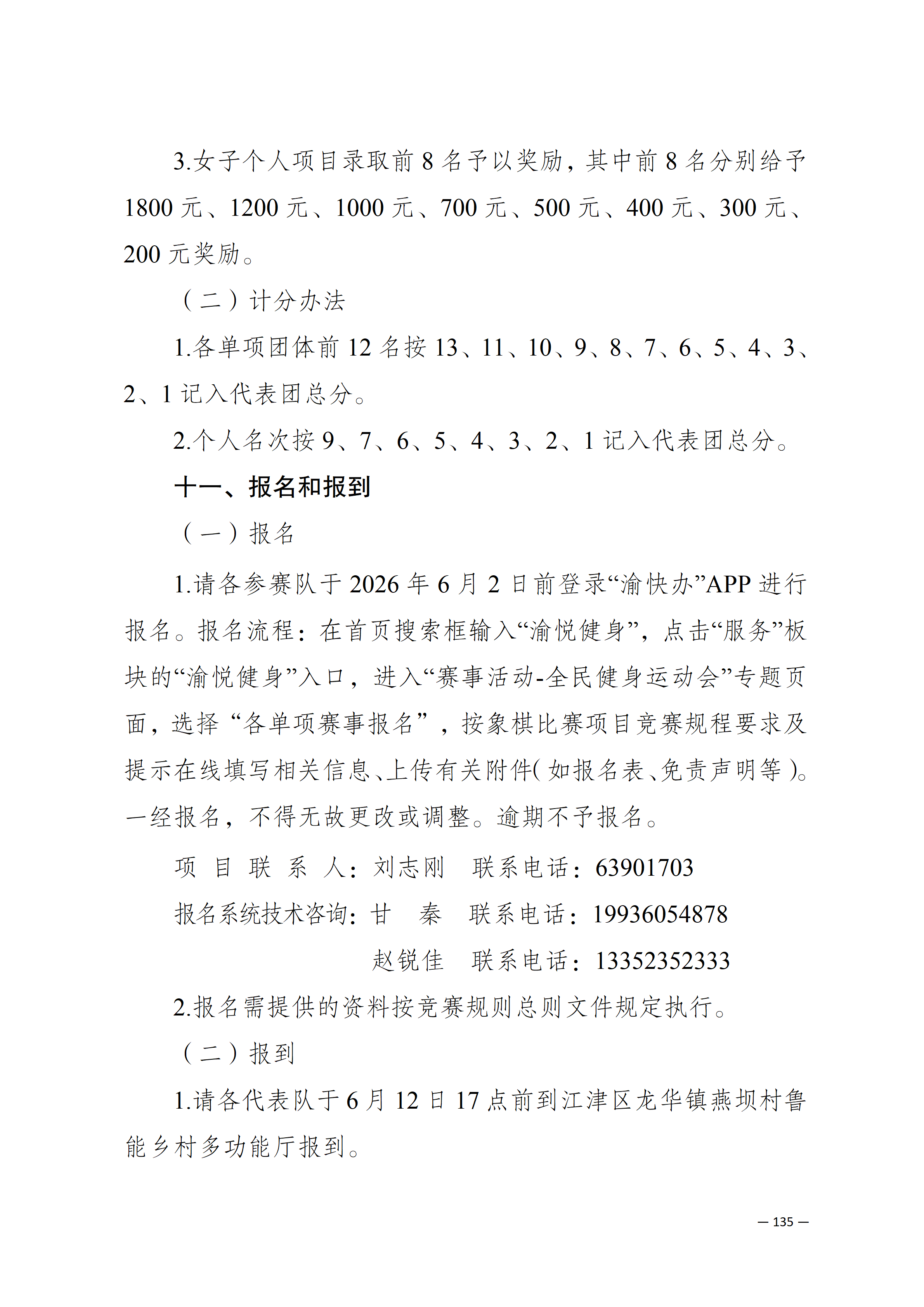 3.女子个人项目录取前 8 名予以奖励，其中前 8 名分别给予 1800 元、1200 元、1000 元、700 元、500 元、400 元、300 元、200 元奖励。

（二）计分办法

1.各单项团体前 12 名按 13、11、10、9、8、7、6、5、4、3、2、1 记入代表团总分。

2.个人名次按 9、7、6、5、4、3、2、1 记入代表团总分。

十一、报名和报到

（一）报名

1.请各参赛队于 2026 年 6 月 2 日前登录“渝快办”APP 进行报名。报名流程：在首页搜索框输入“渝悦健身”，点击“服务”板块的“渝悦健身”入口，进入“赛事活动-全民健身运动会”专题页面，选择“各单项赛事报名”，按象棋比赛项目竞赛规程要求及提示在线填写相关信息、上传有关附件（如报名表、免责声明等）。一经报名，不得无故更改或调整。逾期不予报名。

项 目 联 系 人：刘志刚 联系电话：63901703

报名系统技术咨询：甘 秦 联系电话：19936054878

赵锐佳 联系电话：13352352333

2.报名需提供的资料按竞赛规则总则文件规定执行。

（二）报到

1.请各代表队于 6 月 12 日 17 点前到江津区龙华镇燕坝村鲁能乡村多功能厅报到。

— 135 —